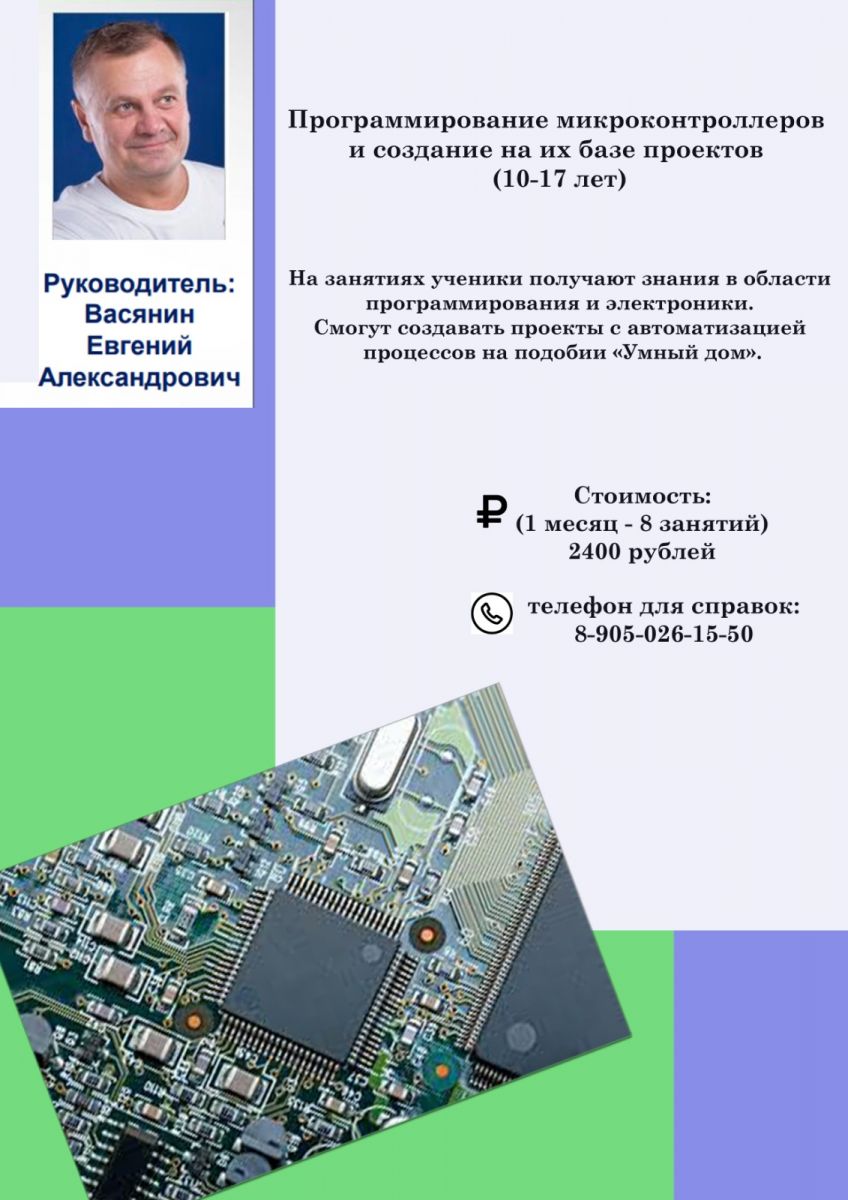 Руководитель:
Васянин
Евгений
Александрович

Программирование микроконтроллеров и создание на их базе проектов
(10-17 лет)

На занятиях ученики получают знания в области программирования и электроники.
Смогут создавать проекты с автоматизацией процессов на подобии «Умный дом».

₽ Стоимость:
(1 месяц - 8 занятий)
2400 рублей

телефон для справок:
8-905-026-15-50